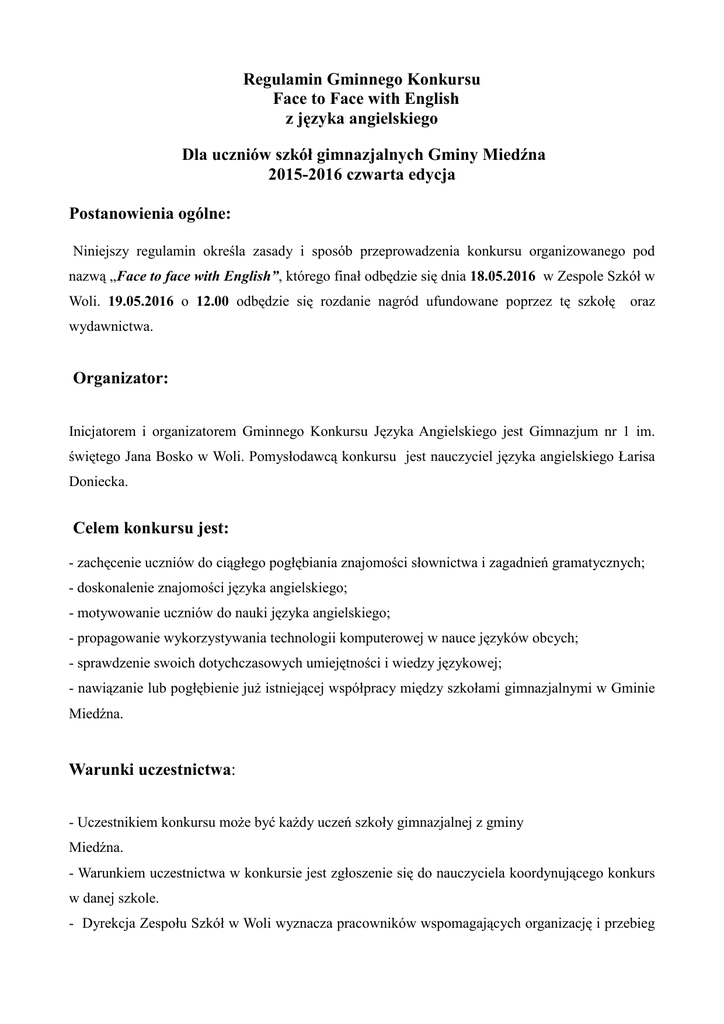 Regulamin Gminnego Konkursu
Face to Face with English
z języka angielskiego

Dla uczniów szkół gimnazjalnych Gminy Miedźna
2015-2016 czwarta edycja

Postanowienia ogólne:

Niniejszy regulamin określa zasady i sposób przeprowadzenia konkursu organizowanego pod nazwą „Face to face with English”, którego finał odbędzie się dnia 18.05.2016 w Zespole Szkół w Woli. 19.05.2016 o 12.00 odbędzie się rozdanie nagród ufundowane poprzez tę szkołę oraz wydawnictwa.

Organizator:

Inicjatorem i organizatorem Gminnego Konkursu Języka Angielskiego jest Gimnazjum nr 1 im. świętego Jana Bosko w Woli. Pomysłodawcą konkursu jest nauczyciel języka angielskiego Łarisa Doniecka.

Celem konkursu jest:

- zachęcenie uczniów do ciągłego pogłębiania znajomości słownictwa i zagadnień gramatycznych;
- doskonalenie znajomości języka angielskiego;
- motywowanie uczniów do nauki języka angielskiego;
- propagowanie wykorzystywania technologii komputerowej w nauce języków obcych;
- sprawdzenie swoich dotychczasowych umiejętności i wiedzy językowej;
- nawiązanie lub pogłębienie już istniejącej współpracy między szkołami gimnazjalnymi w Gminie Miedźna.

Warunki uczestnictwa:

- Uczestnikiem konkursu może być każdy uczeń szkoły gimnazjalnej z gminy Miedźna.
- Warunkiem uczestnictwa w konkursie jest zgłoszenie się do nauczyciela koordynującego konkurs w danej szkole.
- Dyrekcja Zespołu Szkół w Woli wyznacza pracowników wspomagających organizację i przebieg